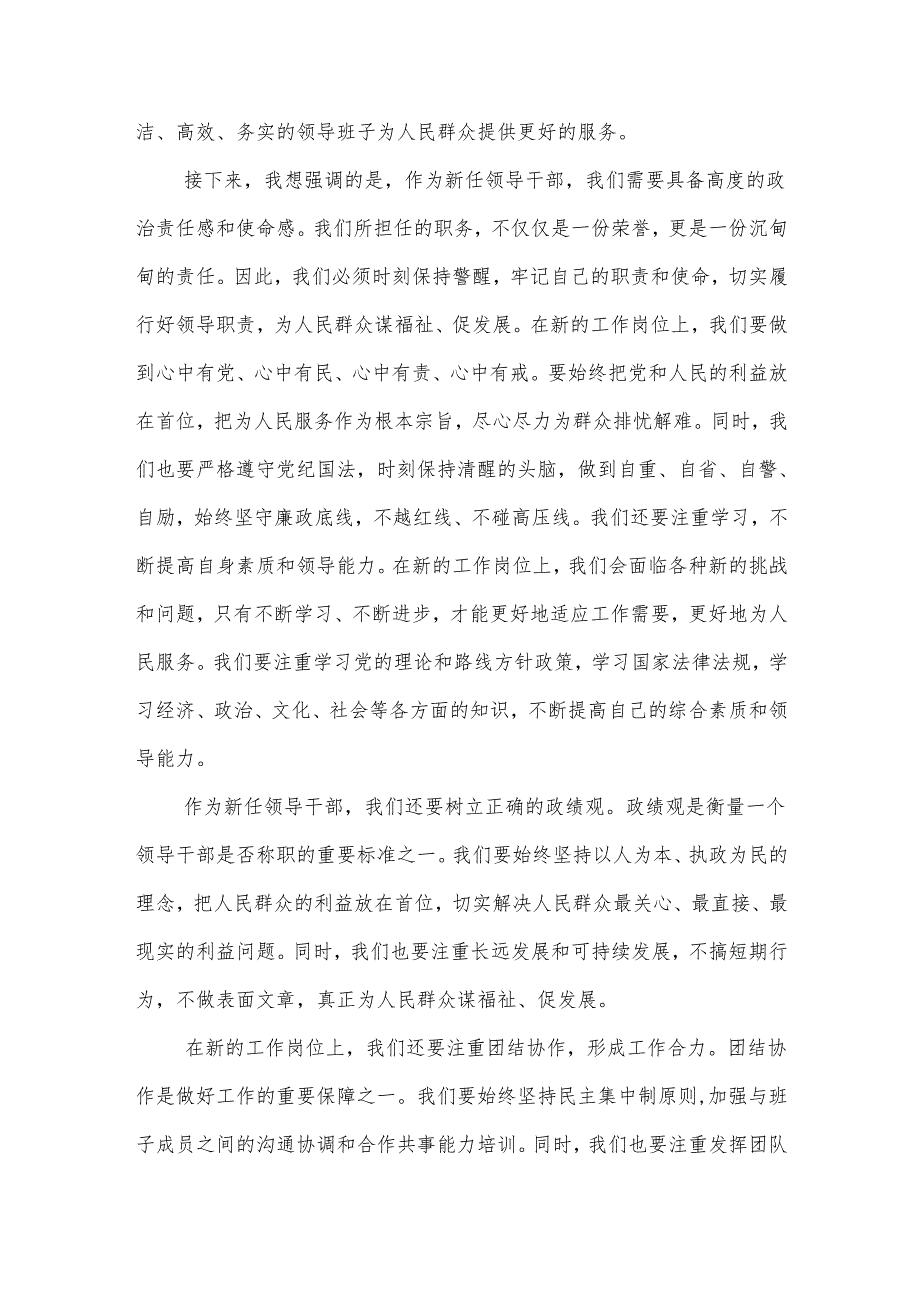 洁、高效、务实的领导班子为人民群众提供更好的服务。

接下来，我想强调的是，作为新任领导干部，我们需要具备高度的政治责任感和使命感。我们所担任的职务，不仅仅是一份荣誉，更是一份沉甸甸的责任。因此，我们必须时刻保持警醒，牢记自己的职责和使命，切实履行好领导职责，为人民群众谋福祉、促发展。在新的工作岗位上，我们要做到心中有党、心中有民、心中有责、心中有戒。要始终把党和人民的利益放在首位，把为人民服务作为根本宗旨，尽心尽力为群众排忧解难。同时，我们也要严格遵守党纪国法，时刻保持清醒的头脑，做到自重、自省、自警、自励，始终坚守廉政底线，不越红线、不碰高压线。我们还要注重学习，不断提高自身素质和领导能力。在新的工作岗位上，我们会面临各种新的挑战和问题，只有不断学习、不断进步，才能更好地适应工作需要，更好地为人民服务。我们要注重学习党的理论和路线方针政策，学习国家法律法规，学习经济、政治、文化、社会等各方面的知识，不断提高自己的综合素质和领导能力。

作为新任领导干部，我们还要树立正确的政绩观。政绩观是衡量一个领导干部是否称职的重要标准之一。我们要始终坚持以人为本、执政为民的理念，把人民群众的利益放在首位，切实解决人民群众最关心、最直接、最现实的利益问题。同时，我们也要注重长远发展和可持续发展，不搞短期行为，不做表面文章，真正为人民群众谋福祉、促发展。

在新的工作岗位上，我们还要注重团结协作，形成工作合力。团结协作是做好工作的重要保障之一。我们要始终坚持民主集中制原则,加强与班子成员之间的沟通协调和合作共事能力培训。同时，我们也要注重发挥团队